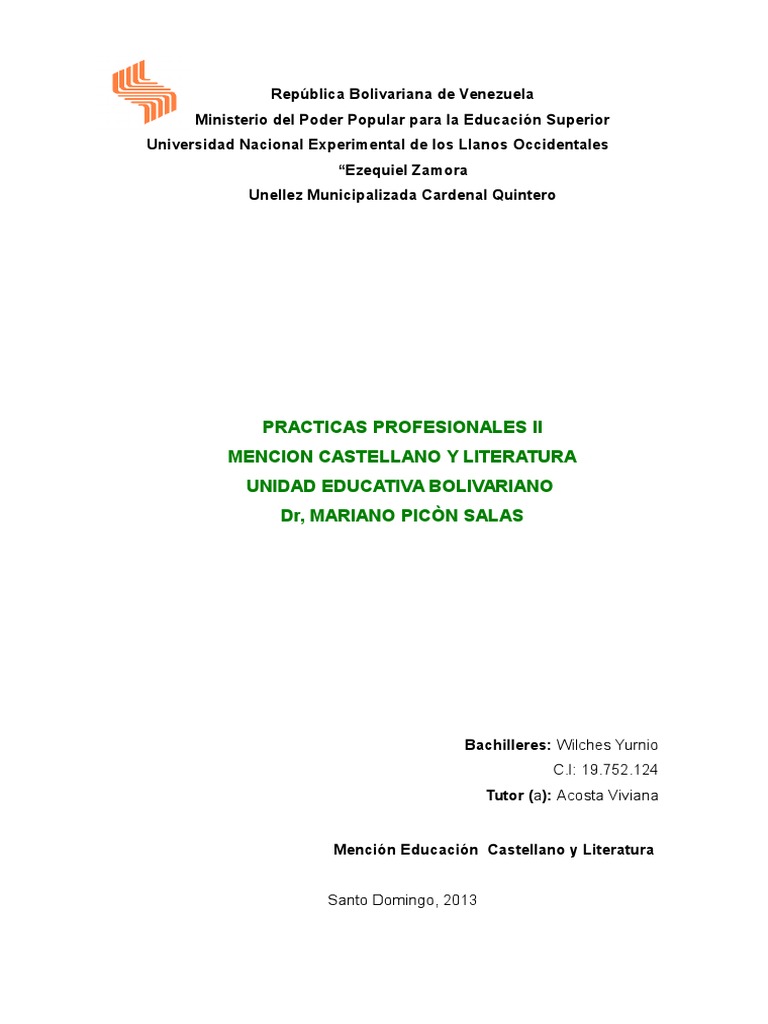 República Bolivariana de Venezuela
Ministerio del Poder Popular para la Educación Superior
Universidad Nacional Experimental de los Llanos Occidentales
“Ezequiel Zamora
Unellez Municipalizada Cardenal Quintero

PRACTICAS PROFESIONALES II
MENCION CASTELLANO Y LITERATURA
UNIDAD EDUCATIVA BOLIVARIANO
Dr, MARIANO PICÒN SALAS

Bachilleres: Wilches Yurnio
C.I: 19.752.124
Tutor (a): Acosta Viviana

Mención Educación Castellano y Literatura

Santo Domingo, 2013